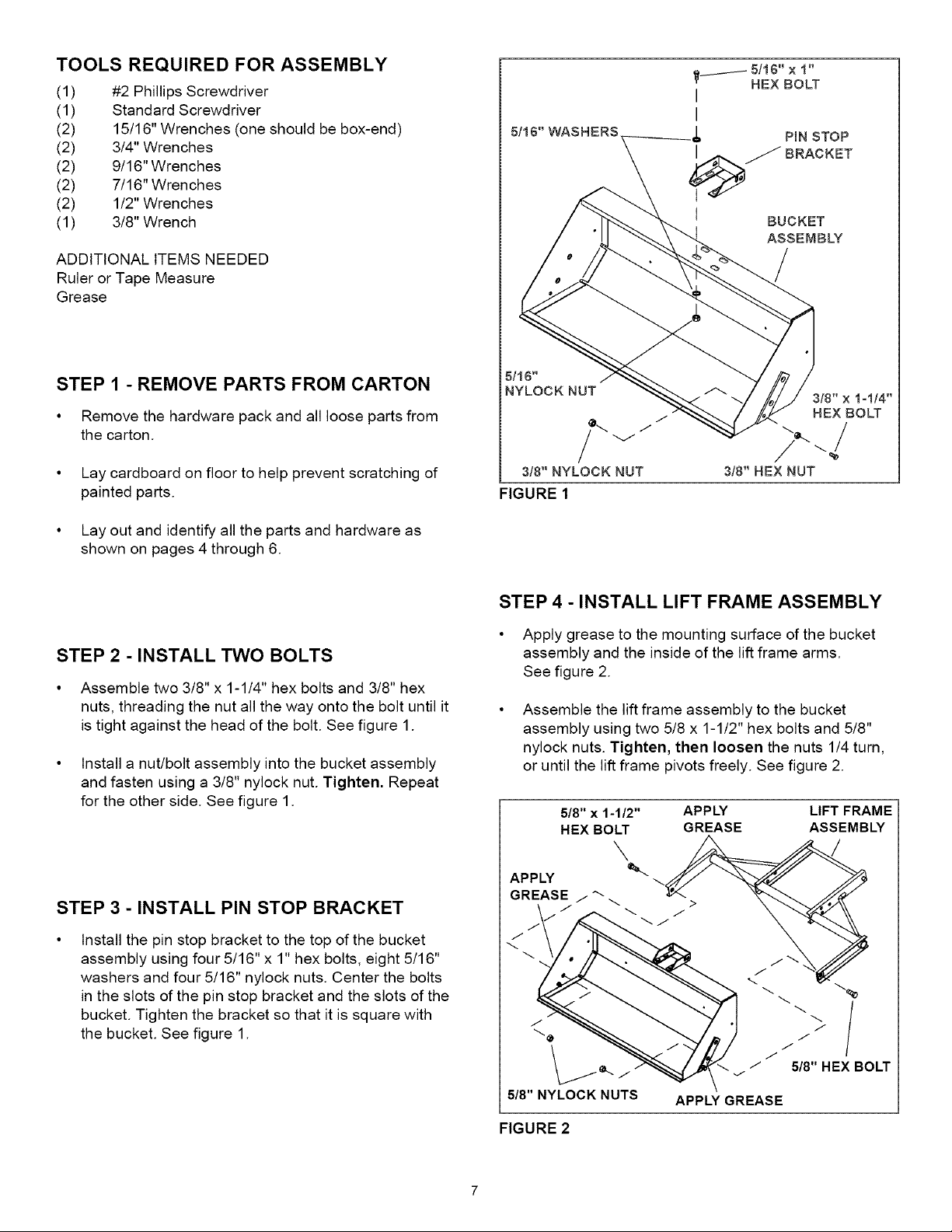 TOOLS REQUIRED FOR ASSEMBLY

(1) #2 Phillips Screwdriver
(1) Standard Screwdriver
(2) 15/16" Wrenches (one should be box-end)
(2) 3/4" Wrenches
(2) 9/16" Wrenches
(2) 7/16" Wrenches
(2) 1/2" Wrenches
(1) 3/8" Wrench

ADDITIONAL ITEMS NEEDED
Ruler or Tape Measure
Grease

STEP 1 - REMOVE PARTS FROM CARTON

• Remove the hardware pack and all loose parts from the carton.

• Lay cardboard on floor to help prevent scratching of painted parts.

• Lay out and identify all the parts and hardware as shown on pages 4 through 6.

STEP 2 - INSTALL TWO BOLTS

• Assemble two 3/8" x 1-1/4" hex bolts and 3/8" hex nuts, threading the nut all the way onto the bolt until it is tight against the head of the bolt. See figure 1.

• Install a nut/bolt assembly into the bucket assembly and fasten using a 3/8" nylock nut. Tighten. Repeat for the other side. See figure 1.

STEP 3 - INSTALL PIN STOP BRACKET

• Install the pin stop bracket to the top of the bucket assembly using four 5/16" x 1" hex bolts, eight 5/16" washers and four 5/16" nylock nuts. Center the bolts in the slots of the pin stop bracket and the slots of the bucket. Tighten the bracket so that it is square with the bucket. See figure 1.

5/16" x 1" HEX BOLT
5/16" WASHERS
PIN STOP BRACKET
BUCKET ASSEMBLY
5/16" NYLOCK NUT
3/8" x 1-1/4" HEX BOLT
3/8" NYLOCK NUT
3/8" HEX NUT
FIGURE 1

STEP 4 - INSTALL LIFT FRAME ASSEMBLY

• Apply grease to the mounting surface of the bucket assembly and the inside of the lift frame arms. See figure 2.

• Assemble the lift frame assembly to the bucket assembly using two 5/8 x 1-1/2" hex bolts and 5/8" nylock nuts. Tighten, then loosen the nuts 1/4 turn, or until the lift frame pivots freely. See figure 2.

5/8" x 1-1/2" HEX BOLT
APPLY GREASE
LIFT FRAME ASSEMBLY
APPLY GREASE
5/8" HEX BOLT
5/8" NYLOCK NUTS
APPLY GREASE
FIGURE 2

7